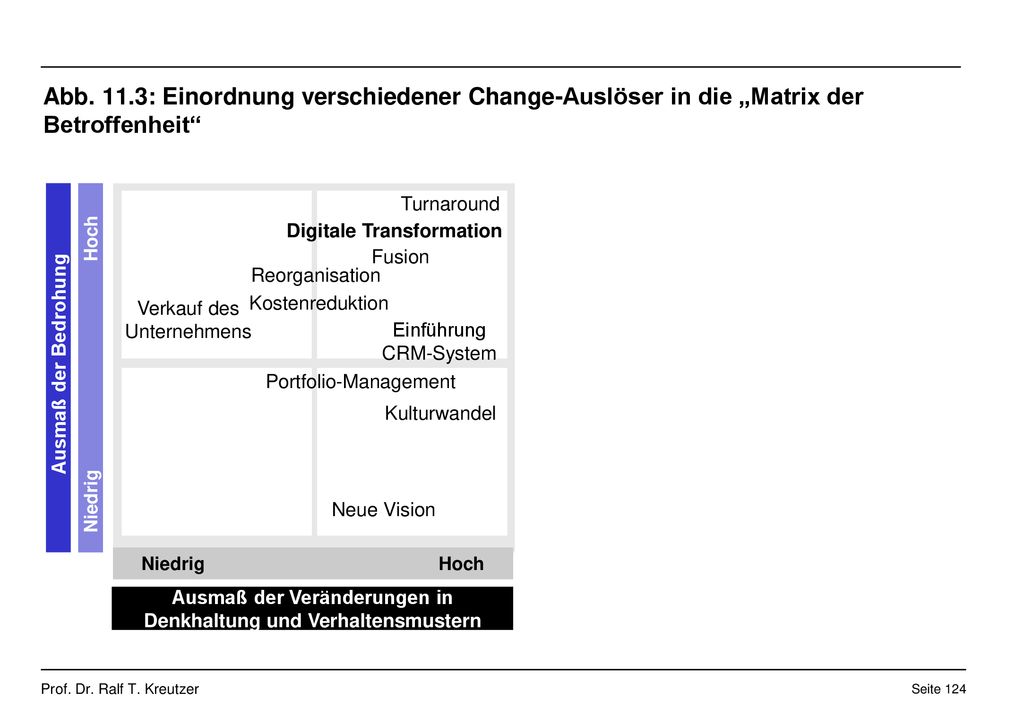 Abb. 11.3: Einordnung verschiedener Change-Auslöser in die „Matrix der Betroffenheit“

Ausmaß der Bedrohung

Hoch

Niedrig

Turnaround

Digitale Transformation

Fusion

Reorganisation

Kostenreduktion

Verkauf des Unternehmens

Einführung CRM-System

Portfolio-Management

Kulturwandel

Neue Vision

Niedrig

Hoch

Ausmaß der Veränderungen in Denkhaltung und Verhaltensmustern

Prof. Dr. Ralf T. Kreutzer

Seite 124